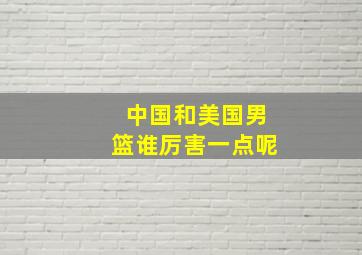 中国和美国男篮谁厉害一点呢